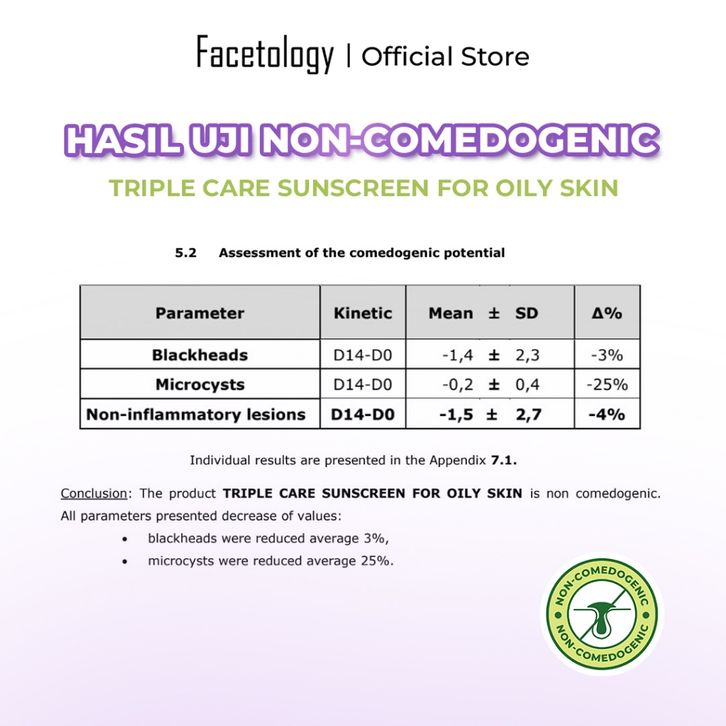 Facetology | Official Store

HASIL UJI NON-COMEDOGENIC

TRIPLE CARE SUNSCREEN FOR OILY SKIN

5.2 Assessment of the comedogenic potential

| Parameter | Kinetic | Mean ± SD | Δ% |
|---|---|---|---|
| Blackheads | D14-D0 | -1,4 ± 2,3 | -3% |
| Microcysts | D14-D0 | -0,2 ± 0,4 | -25% |
| Non-inflammatory lesions | D14-D0 | -1,5 ± 2,7 | -4% |

Individual results are presented in the Appendix 7.1.

Conclusion: The product TRIPLE CARE SUNSCREEN FOR OILY SKIN is non comedogenic. All parameters presented decrease of values:

• blackheads were reduced average 3%,
• microcysts were reduced average 25%.

NON-COMEDOGENIC
NON-COMEDOGENIC